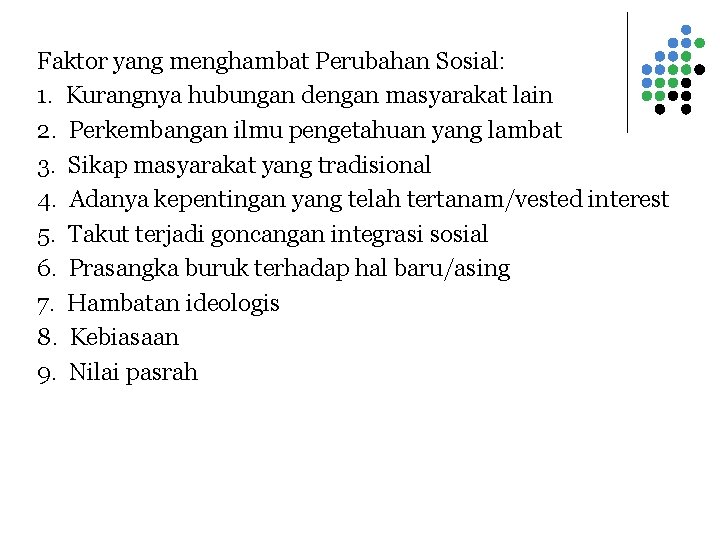 Faktor yang menghambat Perubahan Sosial:
1. Kurangnya hubungan dengan masyarakat lain
2. Perkembangan ilmu pengetahuan yang lambat
3. Sikap masyarakat yang tradisional
4. Adanya kepentingan yang telah tertanam/vested interest
5. Takut terjadi goncangan integrasi sosial
6. Prasangka buruk terhadap hal baru/asing
7. Hambatan ideologis
8. Kebiasaan
9. Nilai pasrah